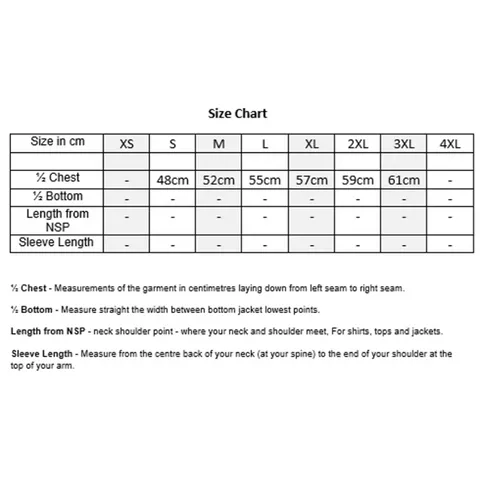 Size Chart

| Size in cm | XS | S | M | L | XL | 2XL | 3XL | 4XL |
|---|---|---|---|---|---|---|---|---|
| | | | | | | | | |
| ½ Chest | - | 48cm | 52cm | 55cm | 57cm | 59cm | 61cm | - |
| ½ Bottom | - | - | - | - | - | - | - | - |
| Length from NSP | - | - | - | - | - | - | - | - |
| Sleeve Length | - | - | - | - | - | - | - | - |

½ Chest - Measurements of the garment in centimetres laying down from left seam to right seam.

½ Bottom - Measure straight the width between bottom jacket lowest points.

Length from NSP - neck shoulder point - where your neck and shoulder meet, For shirts, tops and jackets.

Sleeve Length - Measure from the centre back of your neck (at your spine) to the end of your shoulder at the top of your arm.